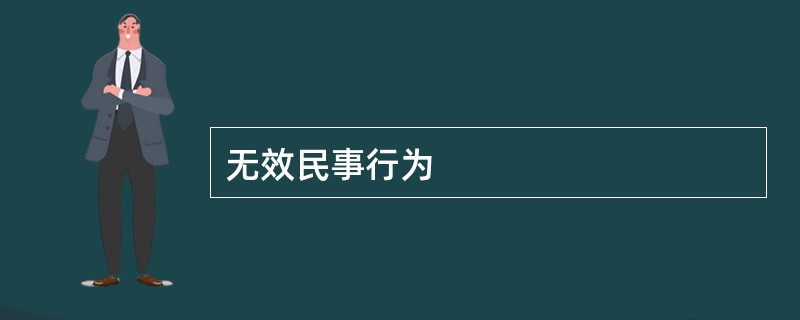 无效民事行为